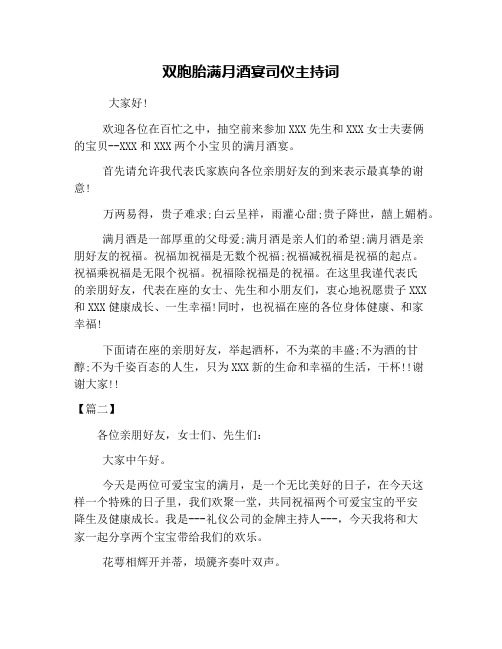 双胞胎满月酒宴司仪主持词

大家好!

欢迎各位在百忙之中，抽空前来参加 XXX 先生和 XXX 女士夫妻俩的宝贝--XXX 和 XXX 两个小宝贝的满月酒宴。

首先请允许我代表氏家族向各位亲朋好友的到来表示最真挚的谢意!

万两易得，贵子难求;白云呈祥，雨灌心甜;贵子降世，囍上媚梢。

满月酒是一部厚重的父母爱;满月酒是亲人们的希望;满月酒是亲朋好友的祝福。祝福加祝福是无数个祝福;祝福减祝福是祝福的起点。祝福乘祝福是无限个祝福。祝福除祝福是的祝福。在这里我谨代表氏的亲朋好友，代表在座的女士、先生和小朋友们，衷心地祝愿贵子 XXX 和 XXX 健康成长、一生幸福!同时，也祝福在座的各位身体健康、和家幸福!

下面请在座的亲朋好友，举起酒杯，不为菜的丰盛;不为酒的甘醇;不为千姿百态的人生，只为 XXX 新的生命和幸福的生活，干杯!!谢谢大家!!

【篇二】

各位亲朋好友，女士们、先生们:

大家中午好。

今天是两位可爱宝宝的满月，是一个无比美好的日子，在今天这样一个特殊的日子里，我们欢聚一堂，共同祝福两个可爱宝宝的平安降生及健康成长。我是---礼仪公司的金牌主持人---，今天我将和大家一起分享两个宝宝带给我们的欢乐。

花萼相辉开并蒂，埙篪齐奏叶双声。